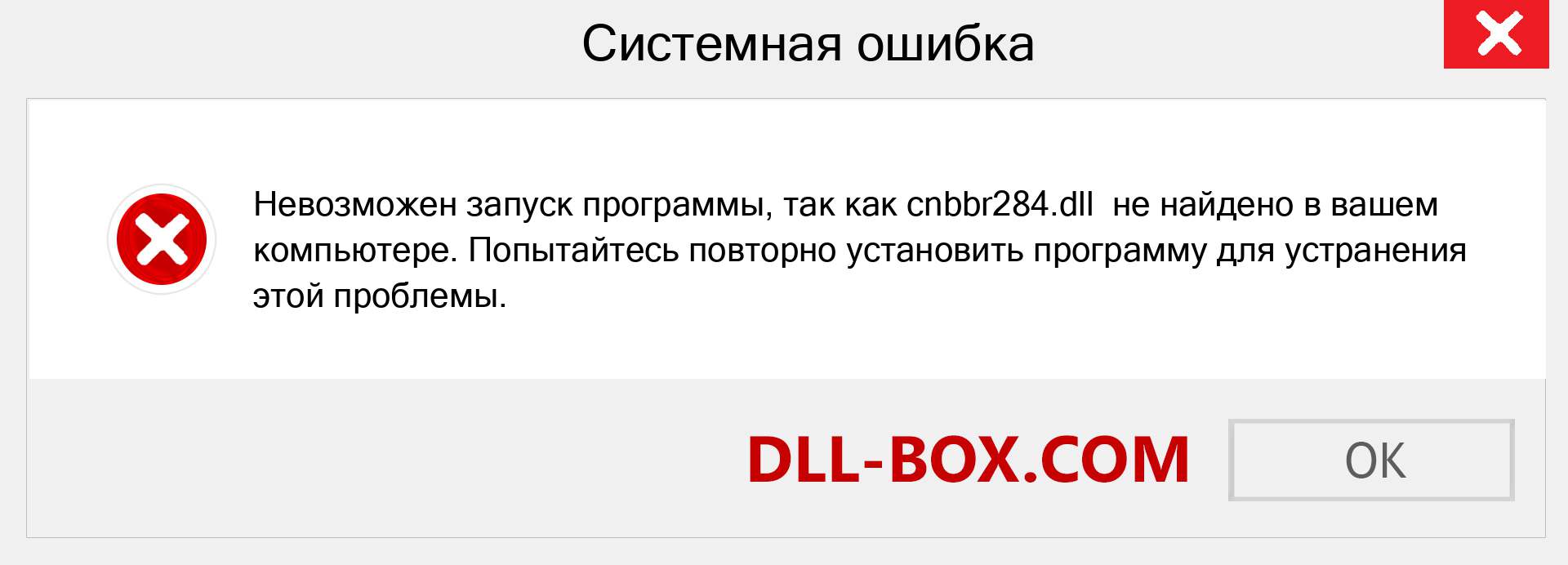 Системная ошибка

Невозможен запуск программы, так как cnbbr284.dll не найдено в вашем компьютере. Попытайтесь повторно установить программу для устранения этой проблемы.

DLL-BOX.COM

OK